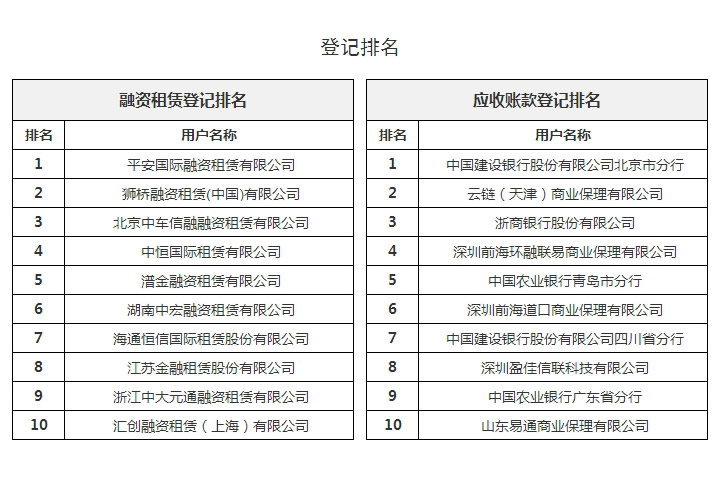 登记排名

融资租赁登记排名

| 排名 | 用户名称 |
|---|---|
| 1 | 平安国际融资租赁有限公司 |
| 2 | 狮桥融资租赁(中国)有限公司 |
| 3 | 北京中车信融融资租赁有限公司 |
| 4 | 中恒国际租赁有限公司 |
| 5 | 潽金融资租赁有限公司 |
| 6 | 湖南中宏融资租赁有限公司 |
| 7 | 海通恒信国际租赁股份有限公司 |
| 8 | 江苏金融租赁股份有限公司 |
| 9 | 浙江中大元通融资租赁有限公司 |
| 10 | 汇创融资租赁（上海）有限公司 |

应收账款登记排名

| 排名 | 用户名称 |
|---|---|
| 1 | 中国建设银行股份有限公司北京市分行 |
| 2 | 云链（天津）商业保理有限公司 |
| 3 | 浙商银行股份有限公司 |
| 4 | 深圳前海环融联易商业保理有限公司 |
| 5 | 中国农业银行青岛市分行 |
| 6 | 深圳前海道口商业保理有限公司 |
| 7 | 中国建设银行股份有限公司四川省分行 |
| 8 | 深圳盈佳信联科技有限公司 |
| 9 | 中国农业银行广东省分行 |
| 10 | 山东易通商业保理有限公司 |